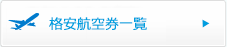 格安航空券一覧